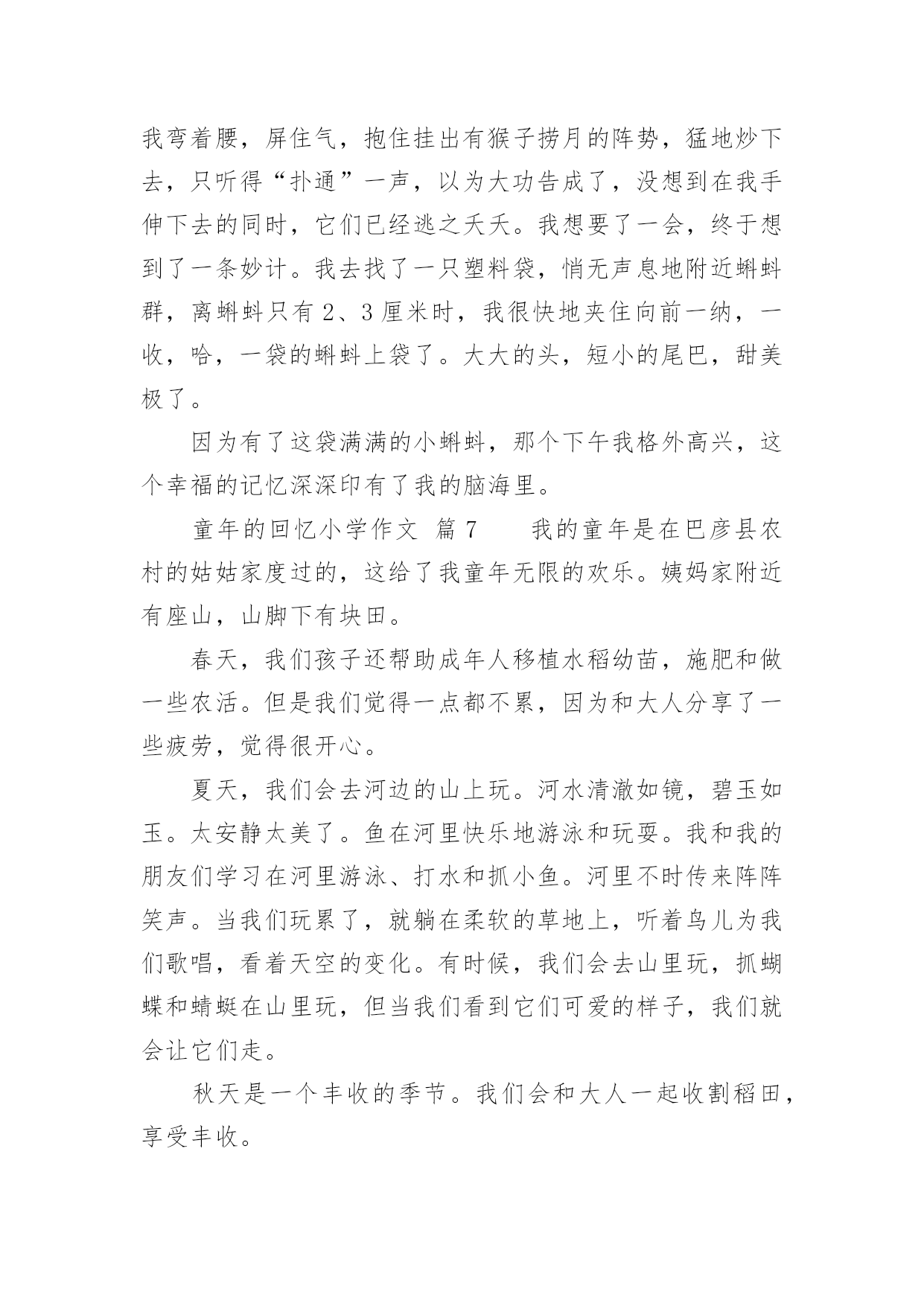 我弯着腰，屏住气，抱住挂出有猴子捞月的阵势，猛地炒下去，只听得“扑通”一声，以为大功告成了，没想到在我手伸下去的同时，它们已经逃之夭夭。我想要了一会，终于想到了一条妙计。我去找了一只塑料袋，悄无声息地附近蝌蚪群，离蝌蚪只有 2、3 厘米时，我很快地夹住向前一纳，一收，哈，一袋的蝌蚪上袋了。大大的头，短小的尾巴，甜美极了。

因为有了这袋满满的小蝌蚪，那个下午我格外高兴，这个幸福的记忆深深印有了我的脑海里。

童年的回忆小学作文 篇 7　　我的童年是在巴彦县农村的姑姑家度过的，这给了我童年无限的欢乐。姨妈家附近有座山，山脚下有块田。

春天，我们孩子还帮助成年人移植水稻幼苗，施肥和做一些农活。但是我们觉得一点都不累，因为和大人分享了一些疲劳，觉得很开心。

夏天，我们会去河边的山上玩。河水清澈如镜，碧玉如玉。太安静太美了。鱼在河里快乐地游泳和玩耍。我和我的朋友们学习在河里游泳、打水和抓小鱼。河里不时传来阵阵笑声。当我们玩累了，就躺在柔软的草地上，听着鸟儿为我们歌唱，看着天空的变化。有时候，我们会去山里玩，抓蝴蝶和蜻蜓在山里玩，但当我们看到它们可爱的样子，我们就会让它们走。

秋天是一个丰收的季节。我们会和大人一起收割稻田，享受丰收。